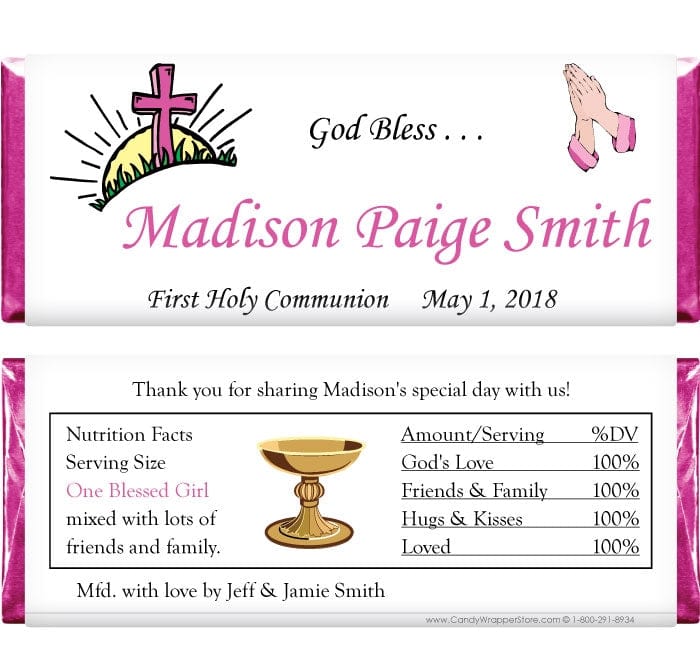 God Bless . . .

Madison Paige Smith

First Holy Communion May 1, 2018

Thank you for sharing Madison's special day with us!

Nutrition Facts
Serving Size
One Blessed Girl
mixed with lots of
friends and family.

| Amount/Serving | %DV |
|---|---|
| God's Love | 100% |
| Friends & Family | 100% |
| Hugs & Kisses | 100% |
| Loved | 100% |

Mfd. with love by Jeff & Jamie Smith

www.CandyWrapperStore.com © 1-800-291-8934